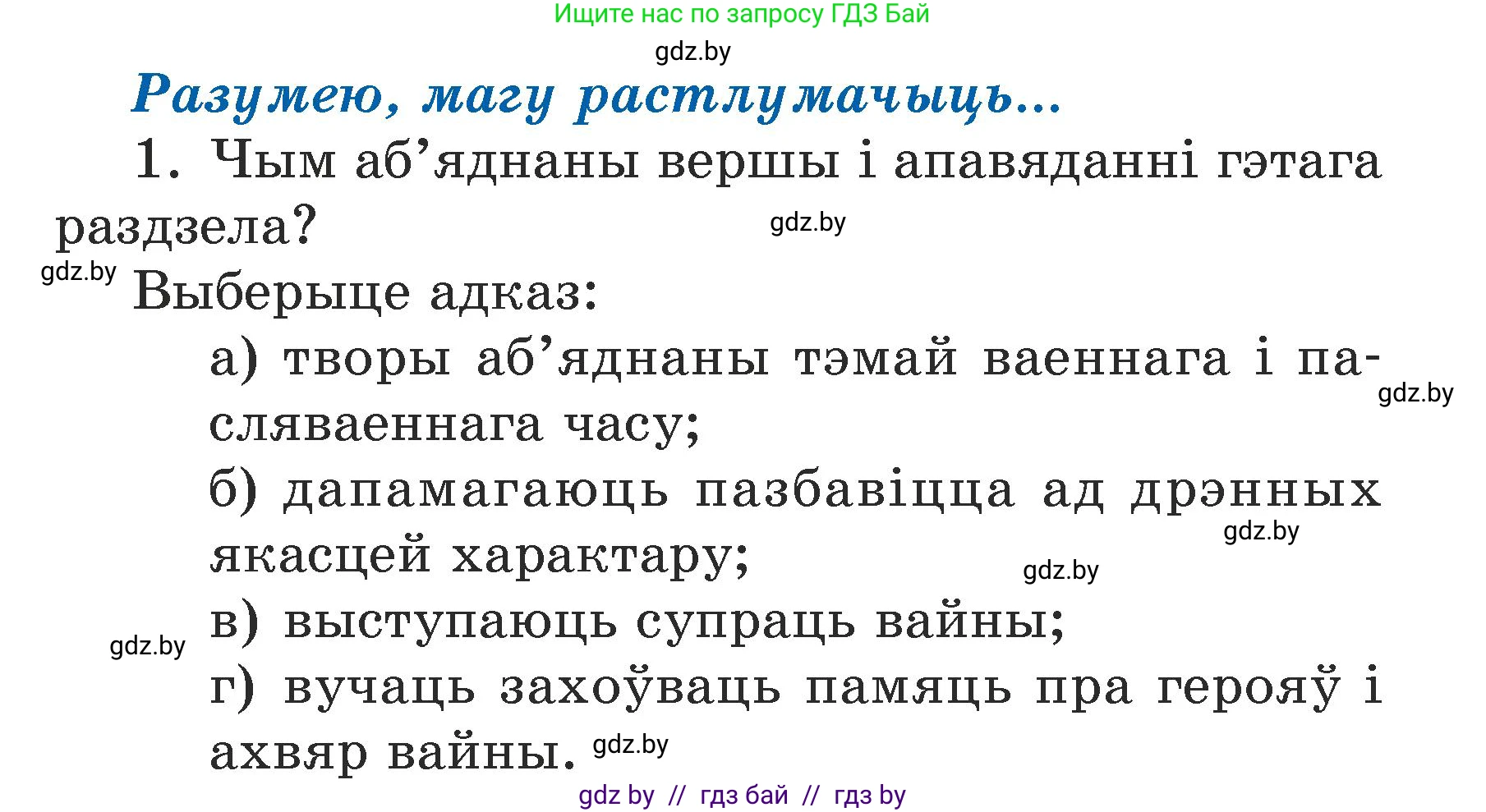 Ищите нас по запросу ГДЗ Бай

gdz.by

Разумею, магу растлумачыць...

1. Чым аб’яднаны вершы і апавяданні гэтага раздзела?

gdz.by

gdz.by

Выберыце адказ:

а) творы аб’яднаны тэмай ваеннага і пасляваеннага часу;

gdz.by

б) дапамагаюць пазбавіцца ад дрэнных якасцей характару;

gdz.by

gdz.by

в) выступаюць супраць вайны;

gdz.by

г) вучаць захоўваць памяць пра герояў і ахвяр вайны.

gdz.by

gdz by // гдз бай // гдз by